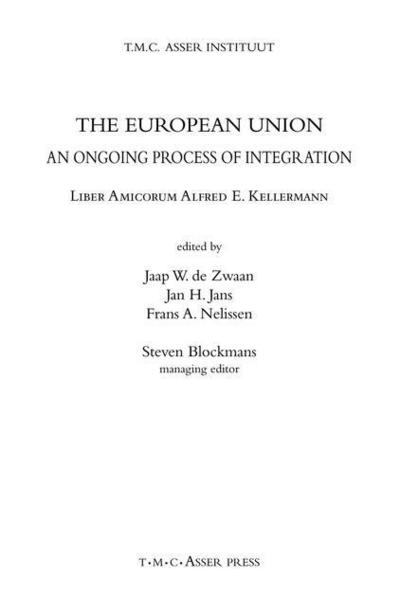 T.M.C. ASSER INSTITUUT

THE EUROPEAN UNION
AN ONGOING PROCESS OF INTEGRATION

LIBER AMICORUM ALFRED E. KELLERMANN

edited by

Jaap W. de Zwaan
Jan H. Jans
Frans A. Nelissen

Steven Blockmans
managing editor

T·M·C·ASSER PRESS